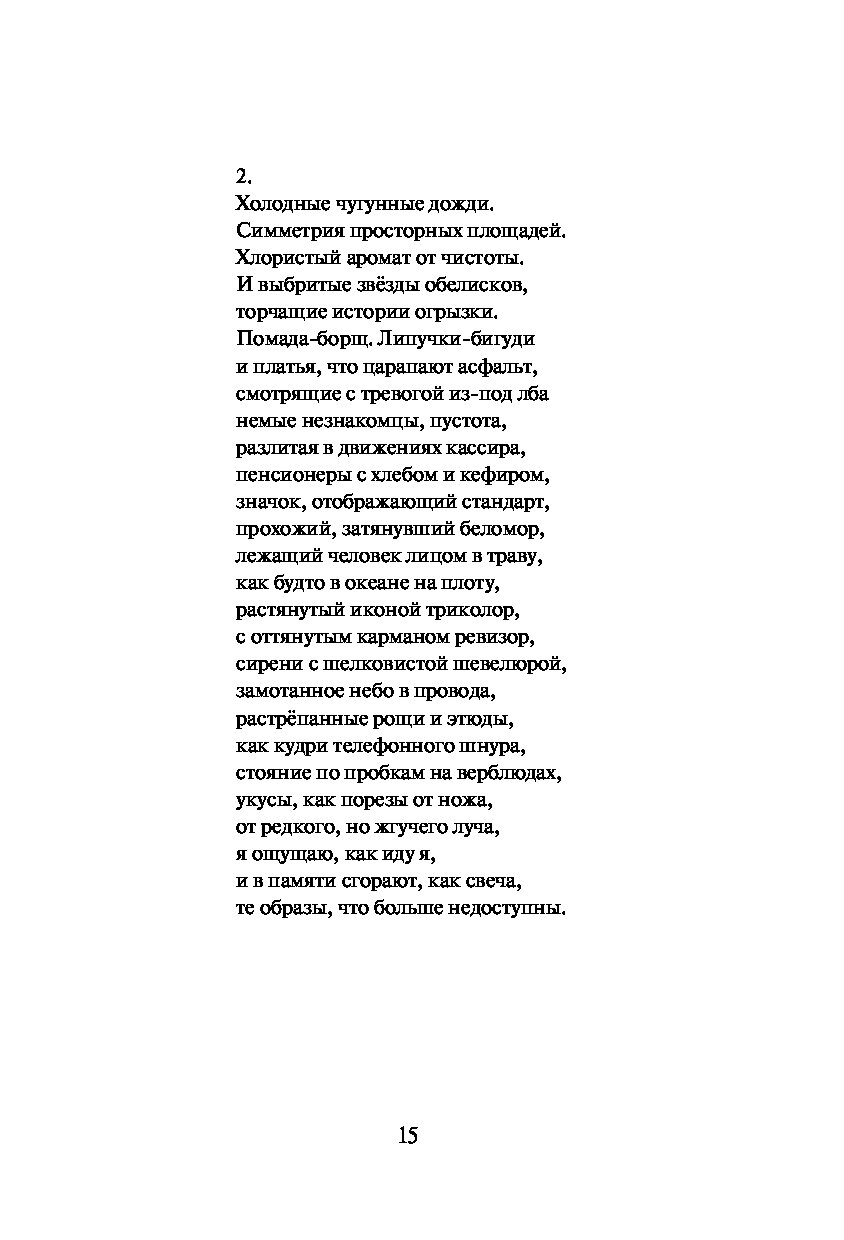 2.
Холодные чугунные дожди.
Симметрия просторных площадей.
Хлористый аромат от чистоты.
И выбритые звёзды обелисков,
торчащие истории огрызки.
Помада-борщ. Липучки-бигуди
и платья, что царапают асфальт,
смотрящие с тревогой из-под лба
немые незнакомцы, пустота,
разлитая в движениях кассира,
пенсионеры с хлебом и кефиром,
значок, отображающий стандарт,
прохожий, затянувший беломор,
лежащий человек лицом в траву,
как будто в океане на плоту,
растянутый иконой триколор,
с оттянутым карманом ревизор,
сирени с шелковистой шевелюрой,
замотанное небо в провода,
растрёпанные рощи и этюды,
как кудри телефонного шнура,
стояние по пробкам на верблюдах,
укусы, как порезы от ножа,
от редкого, но жгучего луча,
я ощущаю, как иду я,
и в памяти сгорают, как свеча,
те образы, что больше недоступны.

15